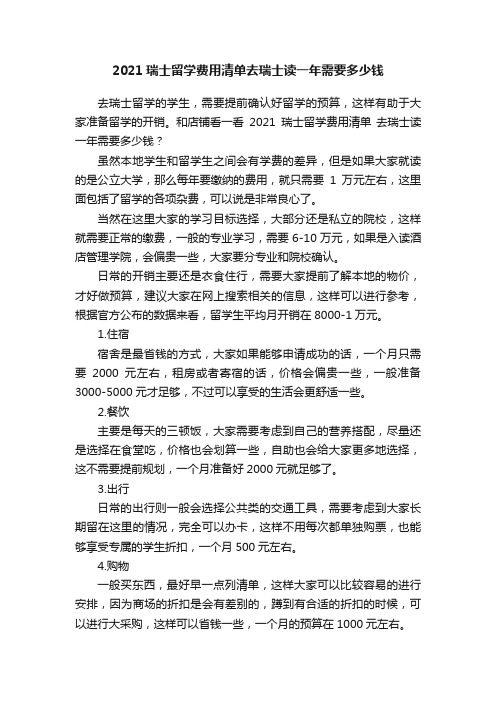 2021 瑞士留学费用清单去瑞士读一年需要多少钱

去瑞士留学的学生，需要提前确认好留学的预算，这样有助于大家准备留学的开销。和店铺看一看 2021 瑞士留学费用清单 去瑞士读一年需要多少钱？

虽然本地学生和留学生之间会有学费的差异，但是如果大家就读的是公立大学，那么每年要缴纳的费用，就只需要 1 万元左右，这里面包括了留学的各项杂费，可以说是非常良心了。

当然在这里大家的学习目标选择，大部分还是私立的院校，这样就需要正常的缴费，一般的专业学习，需要 6-10 万元，如果是入读酒店管理学院，会偏贵一些，大家要分专业和院校确认。

日常的开销主要还是衣食住行，需要大家提前了解本地的物价，才好做预算，建议大家在网上搜索相关的信息，这样可以进行参考，根据官方公布的数据来看，留学生平均月开销在 8000-1 万元。

1.住宿

宿舍是最省钱的方式，大家如果能够申请成功的话，一个月只需要 2000 元左右，租房或者寄宿的话，价格会偏贵一些，一般准备 3000-5000 元才足够，不过可以享受的生活会更舒适一些。

2.餐饮

主要是每天的三顿饭，大家需要考虑到自己的营养搭配，尽量还是选择在食堂吃，价格也会划算一些，自助也会给大家更多地选择，这不需要提前规划，一个月准备好 2000 元就足够了。

3.出行

日常的出行则一般会选择公共类的交通工具，需要考虑到大家长期留在这里的情况，完全可以办卡，这样不用每次都单独购票，也能够享受专属的学生折扣，一个月 500 元左右。

4.购物

一般买东西，最好早一点列清单，这样大家可以比较容易的进行安排，因为商场的折扣是会有差别的，蹲到有合适的折扣的时候，可以进行大采购，这样可以省钱一些，一个月的预算在 1000 元左右。